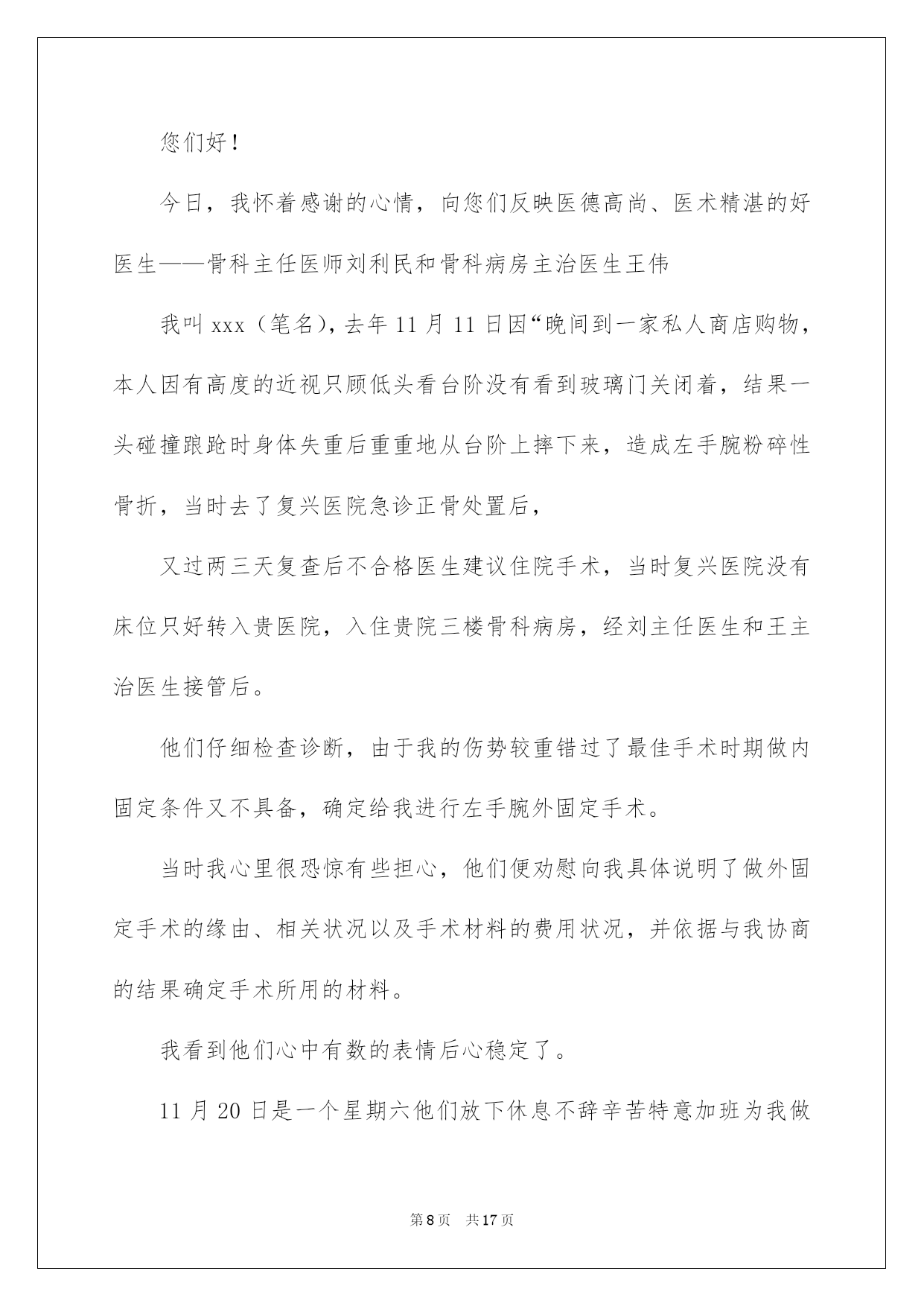 您们好！

今日，我怀着感谢的心情，向您们反映医德高尚、医术精湛的好医生——骨科主任医师刘利民和骨科病房主治医生王伟

我叫xxx（笔名），去年11月11日因“晚间到一家私人商店购物，本人因有高度的近视只顾低头看台阶没有看到玻璃门关闭着，结果一头碰撞踉跄时身体失重后重重地从台阶上摔下来，造成左手腕粉碎性骨折，当时去了复兴医院急诊正骨处置后，

又过两三天复查后不合格医生建议住院手术，当时复兴医院没有床位只好转入贵医院，入住贵院三楼骨科病房，经刘主任医生和王主治医生接管后。

他们仔细检查诊断，由于我的伤势较重错过了最佳手术时期做内固定条件又不具备，确定给我进行左手腕外固定手术。

当时我心里很恐惊有些担心，他们便劝慰向我具体说明了做外固定手术的缘由、相关状况以及手术材料的费用状况，并依据与我协商的结果确定手术所用的材料。

我看到他们心中有数的表情后心稳定了。

11月20日是一个星期六他们放下休息不辞辛苦特意加班为我做

第8页 共17页